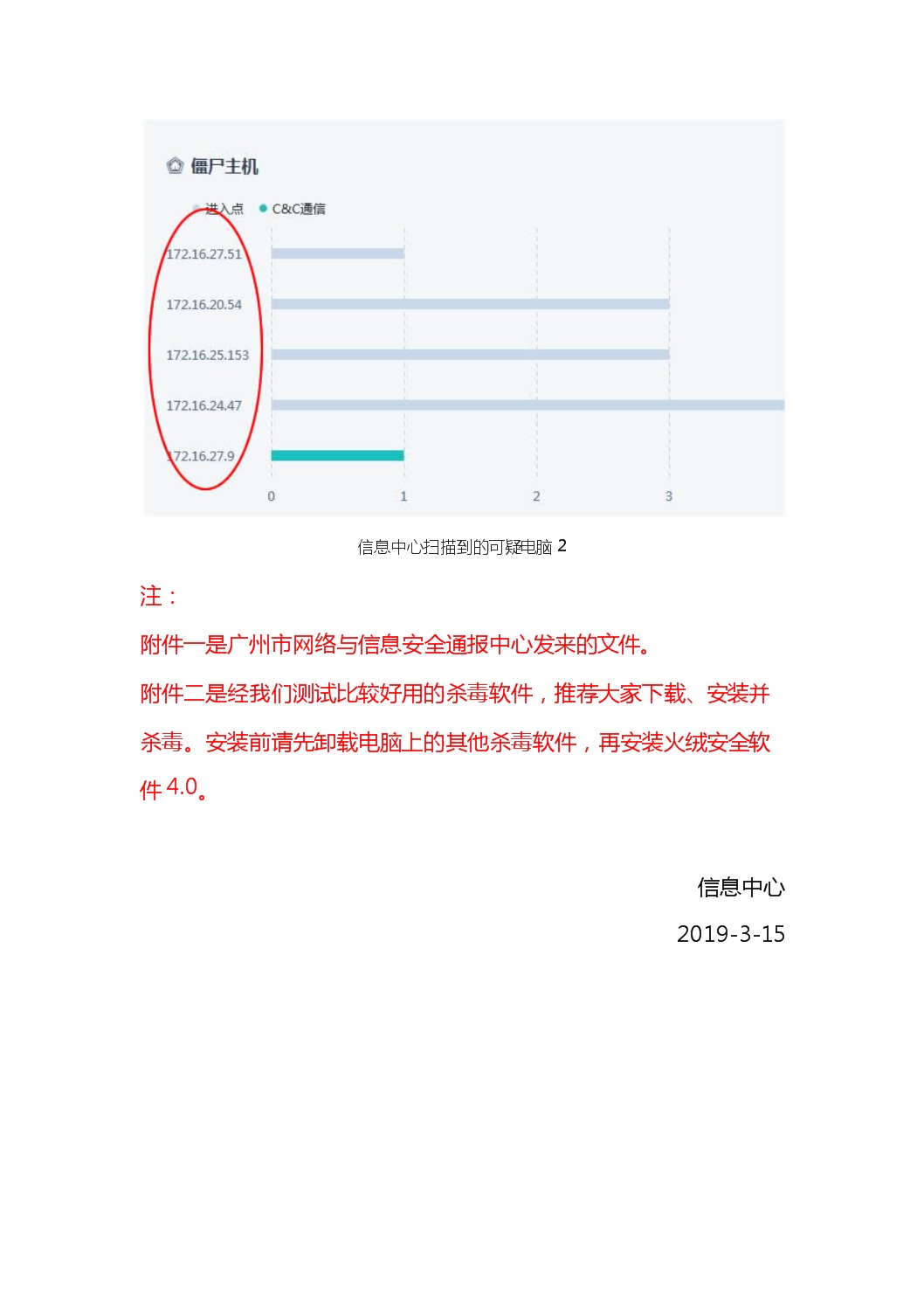 僵尸主机

进入点 C&C通信

172.16.27.51

172.16.20.54

172.16.25.153

172.16.24.47

172.16.27.9

0 1 2 3

信息中心扫描到的可疑电脑 2

注：

附件一是广州市网络与信息安全通报中心发来的文件。

附件二是经我们测试比较好用的杀毒软件，推荐大家下载、安装并杀毒。安装前请先卸载电脑上的其他杀毒软件，再安装火绒安全软件 4.0。

信息中心

2019-3-15